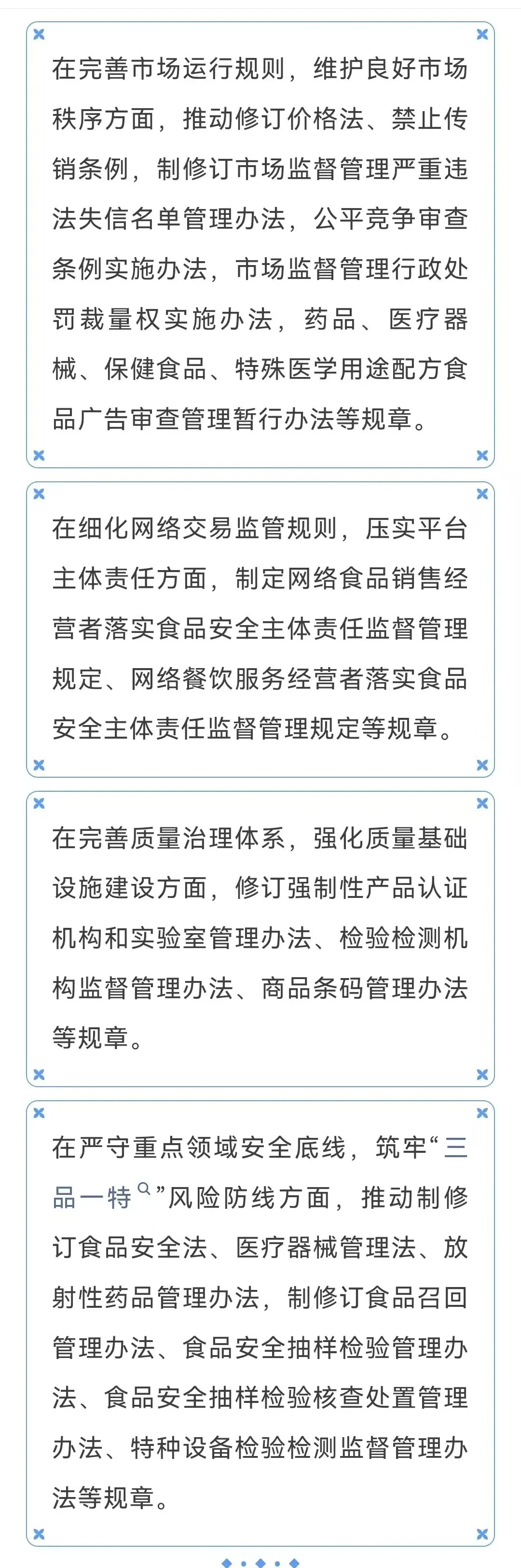 在完善市场运行规则，维护良好市场秩序方面，推动修订价格法、禁止传销条例，制修订市场监督管理严重违法失信名单管理办法，公平竞争审查条例实施办法，市场监督管理行政处罚裁量权实施办法，药品、医疗器械、保健食品、特殊医学用途配方食品广告审查管理暂行办法等规章。

在细化网络交易监管规则，压实平台主体责任方面，制定网络食品销售经营者落实食品安全主体责任监督管理规定、网络餐饮服务经营者落实食品安全主体责任监督管理规定等规章。

在完善质量治理体系，强化质量基础设施建设方面，修订强制性产品认证机构和实验室管理办法、检验检测机构监督管理办法、商品条码管理办法等规章。

在严守重点领域安全底线，筑牢“三品一特”风险防线方面，推动制修订食品安全法、医疗器械管理法、放射性药品管理办法，制修订食品召回管理办法、食品安全抽样检验管理办法、食品安全抽样检验核查处置管理办法、特种设备检验检测监督管理办法等规章。